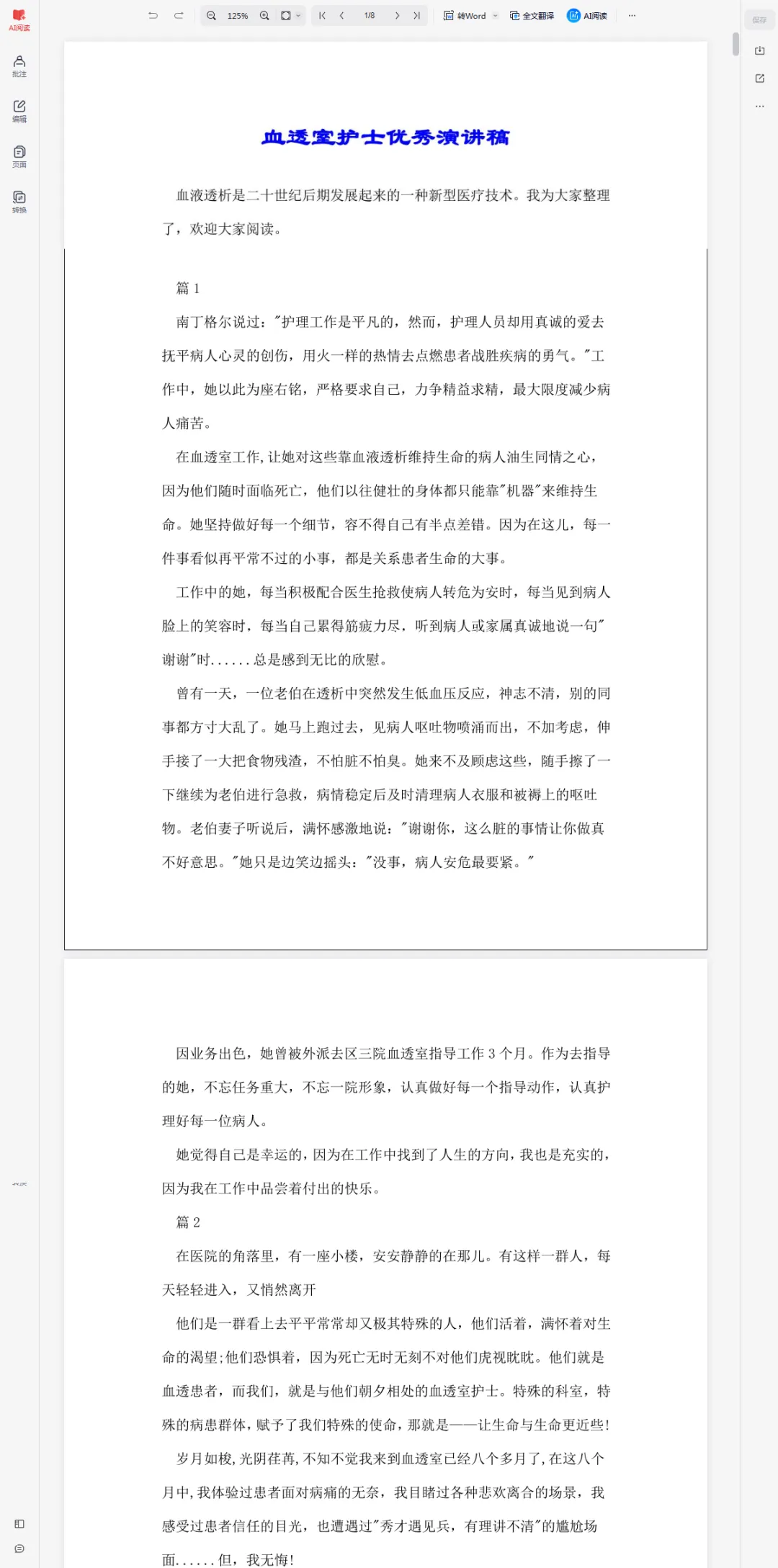 AI阅读

批注

编辑

页面

转换

125%

1/8

转Word

全文翻译

AI阅读

保存

血透室护士优秀演讲稿

血液透析是二十世纪后期发展起来的一种新型医疗技术。我为大家整理了，欢迎大家阅读。

篇 1

南丁格尔说过："护理工作是平凡的，然而，护理人员却用真诚的爱去抚平病人心灵的创伤，用火一样的热情去点燃患者战胜疾病的勇气。"工作中，她以此为座右铭，严格要求自己，力争精益求精，最大限度减少病人痛苦。

在血透室工作，让她对这些靠血液透析维持生命的病人油生同情之心，因为他们随时面临死亡，他们以往健壮的身体都只能靠"机器"来维持生命。她坚持做好每一个细节，容不得自己有半点差错。因为在这儿，每一件事看似再平常不过的小事，都是关系患者生命的大事。

工作中的她，每当积极配合医生抢救使病人转危为安时，每当见到病人脸上的笑容时，每当自己累得筋疲力尽，听到病人或家属真诚地说一句"谢谢"时......总是感到无比的欣慰。

曾有一天，一位老伯在透析中突然发生低血压反应，神志不清，别的同事都方寸大乱了。她马上跑过去，见病人呕吐物喷涌而出，不加考虑，伸手接了一大把食物残渣，不怕脏不怕臭。她来不及顾虑这些，随手擦了一下继续为老伯进行急救，病情稳定后及时清理病人衣服和被褥上的呕吐物。老伯妻子听说后，满怀感激地说："谢谢你，这么脏的事情让你做真不好意思。"她只是边笑边摇头："没事，病人安危最要紧。"

因业务出色，她曾被外派去区三院血透室指导工作 3 个月。作为去指导的她，不忘任务重大，不忘一院形象，认真做好每一个指导动作，认真护理好每一位病人。

她觉得自己是幸运的，因为在工作中找到了人生的方向，我也是充实的，因为我在工作中品尝着付出的快乐。

篇 2

在医院的角落里，有一座小楼，安安静静的在那儿。有这样一群人，每天轻轻进入，又悄然离开

他们是一群看上去平平常常却又极其特殊的人，他们活着，满怀着对生命的渴望;他们恐惧着，因为死亡无时无刻不对他们虎视眈眈。他们就是血透患者，而我们，就是与他们朝夕相处的血透室护士。特殊的科室，特殊的病患群体，赋予了我们特殊的使命，那就是——让生命与生命更近些!

岁月如梭，光阴荏苒，不知不觉我来到血透室已经八个多月了，在这八个月中，我体验过患者面对病痛的无奈，我目睹过各种悲欢离合的场景，我感受过患者信任的目光，也遭遇过"秀才遇见兵，有理讲不清"的尴尬场面......但，我无悔!